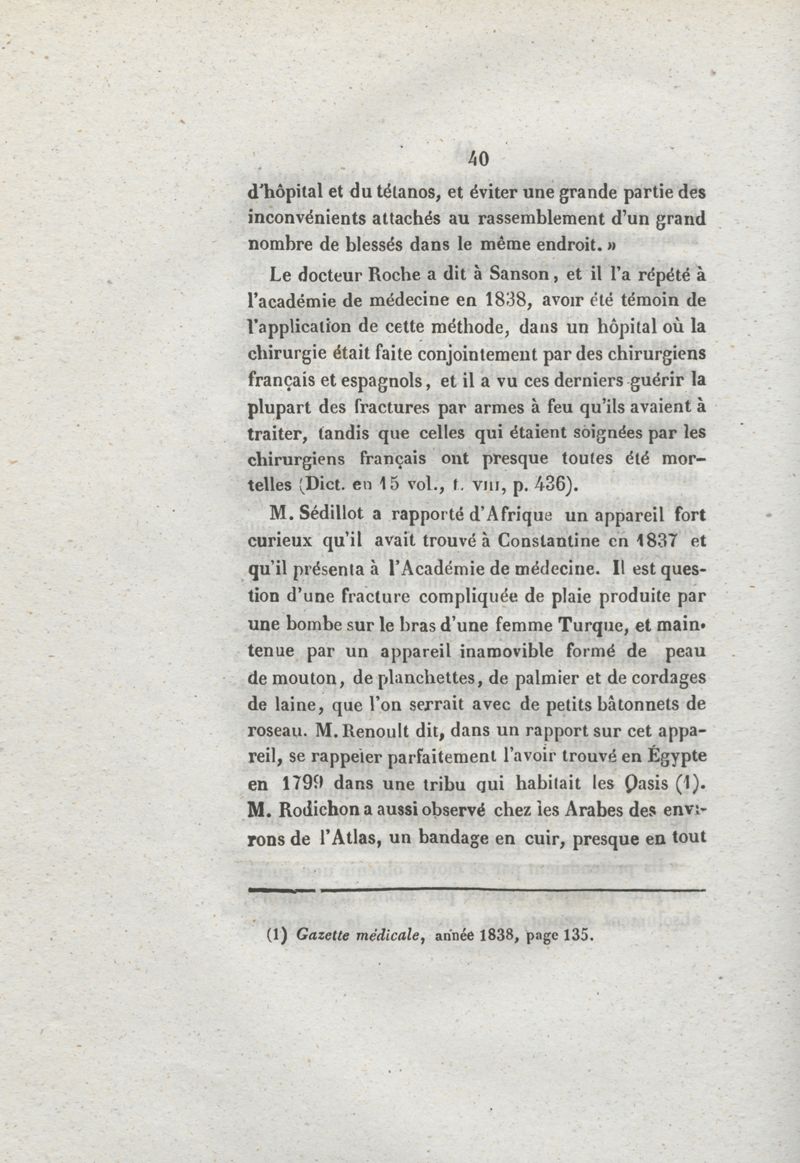 40

d'hôpital et du tétanos, et éviter une grande partie des inconvénients attachés au rassemblement d'un grand nombre de blessés dans le même endroit. »

Le docteur Roche a dit à Sanson, et il l'a répété à l'académie de médecine en 1838, avoir été témoin de l'application de cette méthode, dans un hôpital où la chirurgie était faite conjointement par des chirurgiens français et espagnols, et il a vu ces derniers guérir la plupart des fractures par armes à feu qu'ils avaient à traiter, tandis que celles qui étaient soignées par les chirurgiens français ont presque toutes été mortelles (Dict. en 15 vol., t. VIII, p. 436).

M. Sédillot a rapporté d'Afrique un appareil fort curieux qu'il avait trouvé à Constantine en 1837 et qu'il présenta à l'Académie de médecine. Il est question d'une fracture compliquée de plaie produite par une bombe sur le bras d'une femme Turque, et maintenue par un appareil inamovible formé de peau de mouton, de planchettes, de palmier et de cordages de laine, que l'on serrait avec de petits bâtonnets de roseau. M. Renoult dit, dans un rapport sur cet appareil, se rappeler parfaitement l'avoir trouvé en Égypte en 1799 dans une tribu qui habitait les Oasis (1). M. Rodichon a aussi observé chez les Arabes des environs de l'Atlas, un bandage en cuir, presque en tout

(1) Gazette médicale, année 1838, page 135.